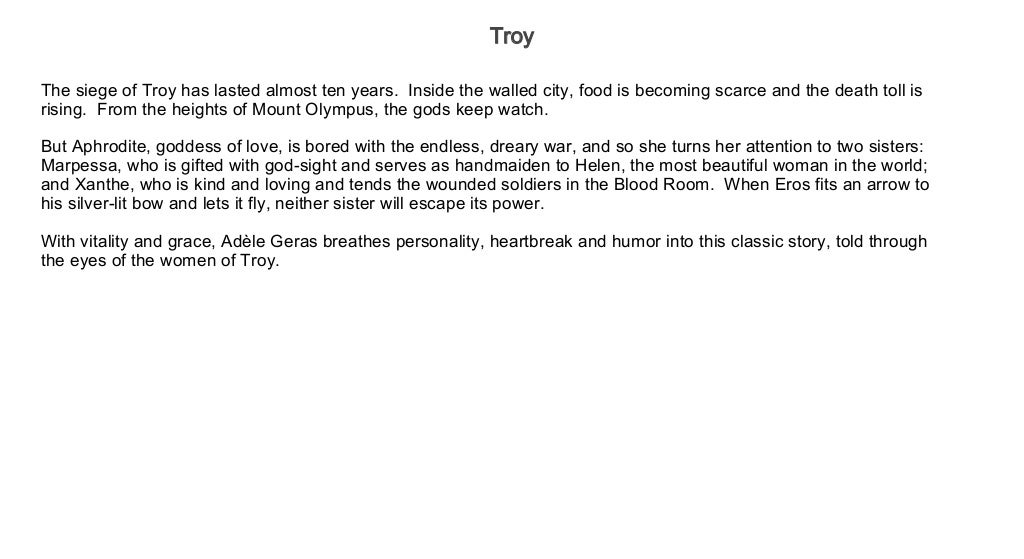 Troy

The siege of Troy has lasted almost ten years. Inside the walled city, food is becoming scarce and the death toll is rising. From the heights of Mount Olympus, the gods keep watch.

But Aphrodite, goddess of love, is bored with the endless, dreary war, and so she turns her attention to two sisters: Marpessa, who is gifted with god-sight and serves as handmaiden to Helen, the most beautiful woman in the world; and Xanthe, who is kind and loving and tends the wounded soldiers in the Blood Room. When Eros fits an arrow to his silver-lit bow and lets it fly, neither sister will escape its power.

With vitality and grace, Adèle Geras breathes personality, heartbreak and humor into this classic story, told through the eyes of the women of Troy.